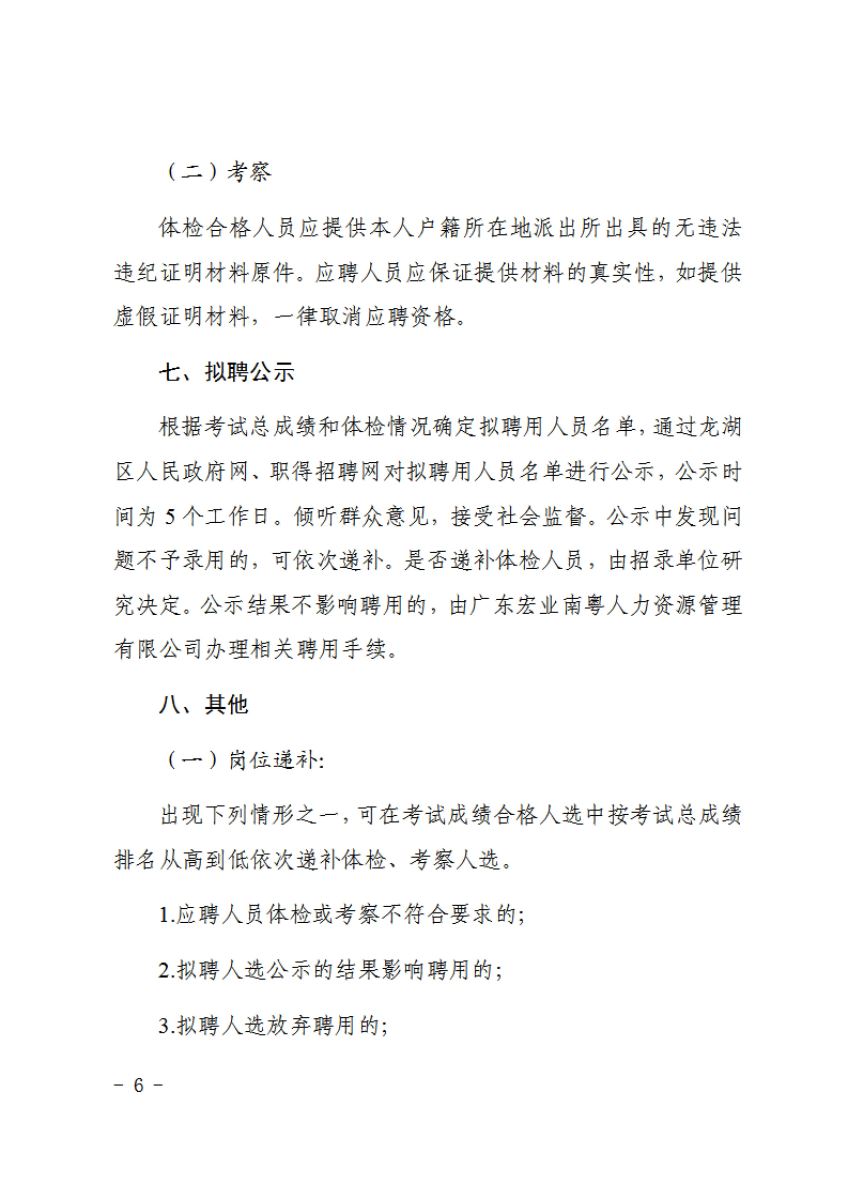 （二）考察

体检合格人员应提供本人户籍所在地派出所出具的无违法违纪证明材料原件。应聘人员应保证提供材料的真实性，如提供虚假证明材料，一律取消应聘资格。

七、拟聘公示

根据考试总成绩和体检情况确定拟聘用人员名单，通过龙湖区人民政府网、职得招聘网对拟聘用人员名单进行公示，公示时间为 5 个工作日。倾听群众意见，接受社会监督。公示中发现问题不予录用的，可依次递补。是否递补体检人员，由招录单位研究决定。公示结果不影响聘用的，由广东宏业南粤人力资源管理有限公司办理相关聘用手续。

八、其他

（一）岗位递补：

出现下列情形之一，可在考试成绩合格人选中按考试总成绩排名从高到低依次递补体检、考察人选。

1.应聘人员体检或考察不符合要求的；

2.拟聘人选公示的结果影响聘用的；

3.拟聘人选放弃聘用的；

－ 6 －